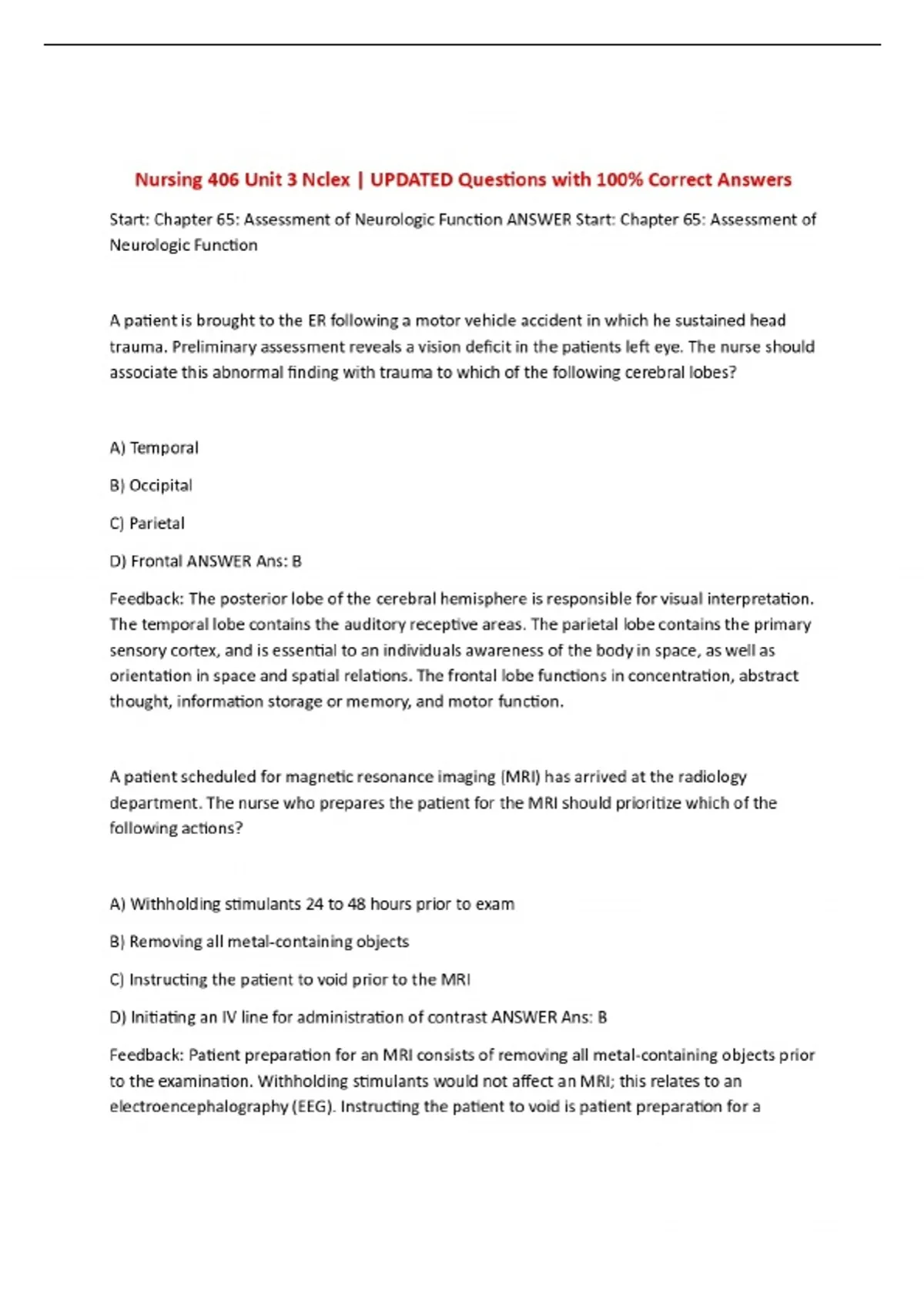 Nursing 406 Unit 3 Nclex | UPDATED Questions with 100% Correct Answers

Start: Chapter 65: Assessment of Neurologic Function ANSWER Start: Chapter 65: Assessment of Neurologic Function

A patient is brought to the ER following a motor vehicle accident in which he sustained head trauma. Preliminary assessment reveals a vision deficit in the patients left eye. The nurse should associate this abnormal finding with trauma to which of the following cerebral lobes?

A) Temporal

B) Occipital

C) Parietal

D) Frontal ANSWER Ans: B

Feedback: The posterior lobe of the cerebral hemisphere is responsible for visual interpretation. The temporal lobe contains the auditory receptive areas. The parietal lobe contains the primary sensory cortex, and is essential to an individuals awareness of the body in space, as well as orientation in space and spatial relations. The frontal lobe functions in concentration, abstract thought, information storage or memory, and motor function.

A patient scheduled for magnetic resonance imaging (MRI) has arrived at the radiology department. The nurse who prepares the patient for the MRI should prioritize which of the following actions?

A) Withholding stimulants 24 to 48 hours prior to exam

B) Removing all metal-containing objects

C) Instructing the patient to void prior to the MRI

D) Initiating an IV line for administration of contrast ANSWER Ans: B

Feedback: Patient preparation for an MRI consists of removing all metal-containing objects prior to the examination. Withholding stimulants would not affect an MRI; this relates to an electroencephalography (EEG). Instructing the patient to void is patient preparation for a